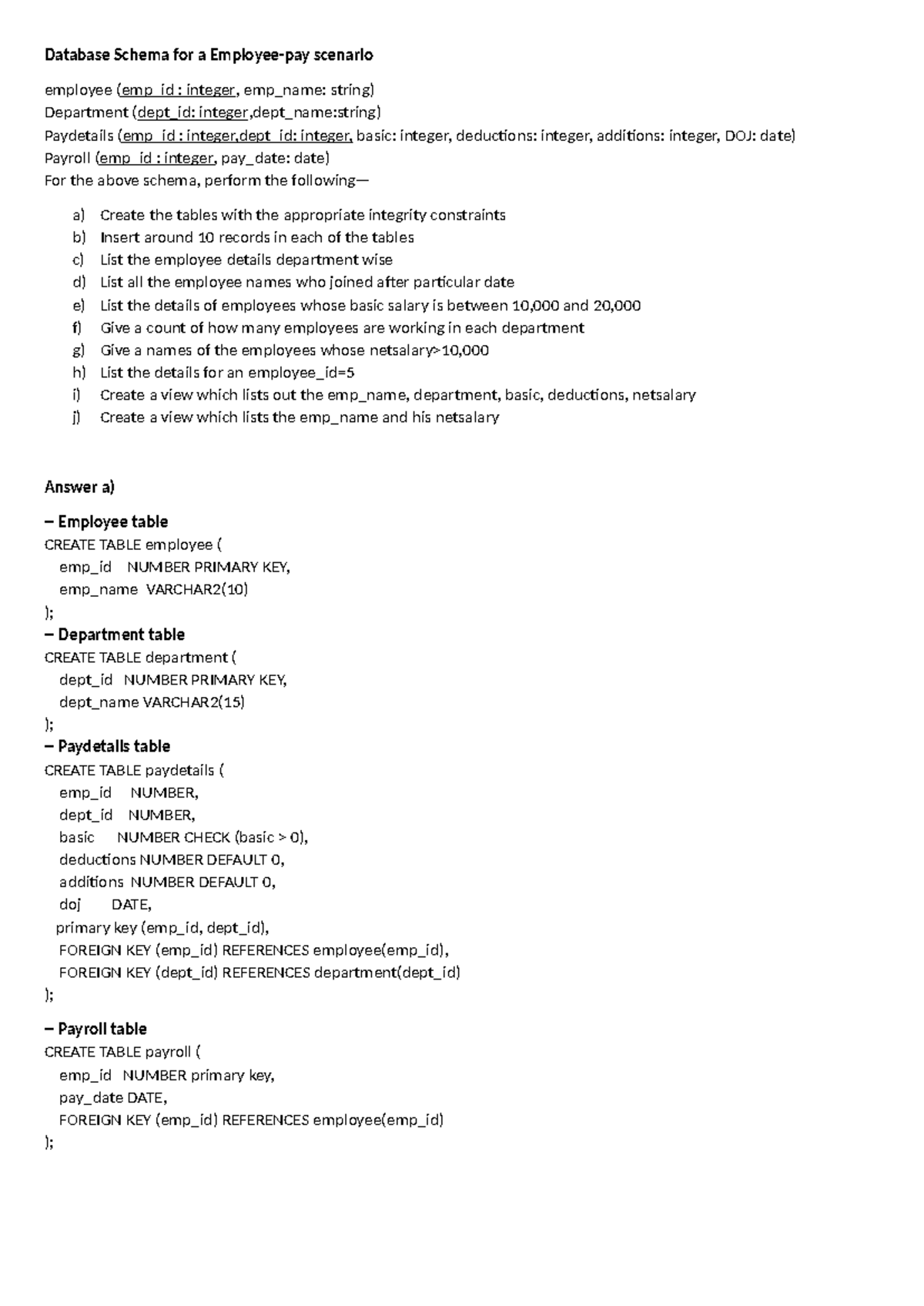 Database Schema for a Employee-pay scenario

employee (emp_id : integer, emp_name: string)
Department (dept_id: integer,dept_name:string)
Paydetails (emp_id : integer,dept_id: integer, basic: integer, deductions: integer, additions: integer, DOJ: date)
Payroll (emp_id : integer, pay_date: date)
For the above schema, perform the following—

a) Create the tables with the appropriate integrity constraints
b) Insert around 10 records in each of the tables
c) List the employee details department wise
d) List all the employee names who joined after particular date
e) List the details of employees whose basic salary is between 10,000 and 20,000
f) Give a count of how many employees are working in each department
g) Give a names of the employees whose netsalary>10,000
h) List the details for an employee_id=5
i) Create a view which lists out the emp_name, department, basic, deductions, netsalary
j) Create a view which lists the emp_name and his netsalary

Answer a)

– Employee table
CREATE TABLE employee (
emp_id NUMBER PRIMARY KEY,
emp_name VARCHAR2(10)
);
– Department table
CREATE TABLE department (
dept_id NUMBER PRIMARY KEY,
dept_name VARCHAR2(15)
);
– Paydetails table
CREATE TABLE paydetails (
emp_id NUMBER,
dept_id NUMBER,
basic NUMBER CHECK (basic > 0),
deductions NUMBER DEFAULT 0,
additions NUMBER DEFAULT 0,
doj DATE,
primary key (emp_id, dept_id),
FOREIGN KEY (emp_id) REFERENCES employee(emp_id),
FOREIGN KEY (dept_id) REFERENCES department(dept_id)
);

– Payroll table
CREATE TABLE payroll (
emp_id NUMBER primary key,
pay_date DATE,
FOREIGN KEY (emp_id) REFERENCES employee(emp_id)
);